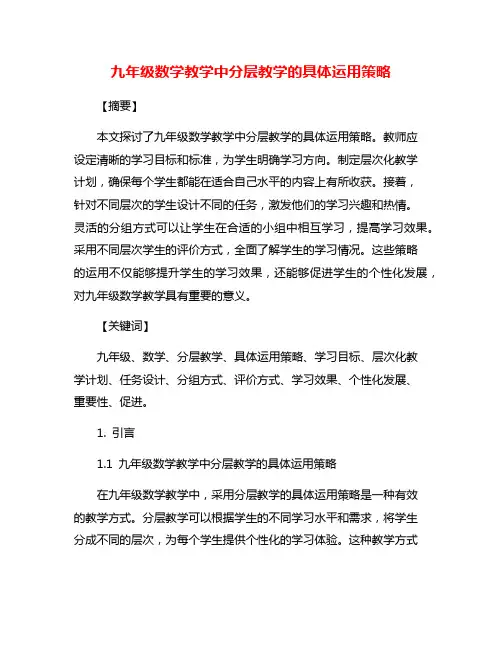 九年级数学教学中分层教学的具体运用策略

【摘要】

本文探讨了九年级数学教学中分层教学的具体运用策略。教师应设定清晰的学习目标和标准，为学生明确学习方向。制定层次化教学计划，确保每个学生都能在适合自己水平的内容上有所收获。接着，针对不同层次的学生设计不同的任务，激发他们的学习兴趣和热情。灵活的分组方式可以让学生在合适的小组中相互学习，提高学习效果。采用不同层次学生的评价方式，全面了解学生的学习情况。这些策略的运用不仅能够提升学生的学习效果，还能够促进学生的个性化发展，对九年级数学教学具有重要的意义。

【关键词】

九年级、数学、分层教学、具体运用策略、学习目标、层次化教学计划、任务设计、分组方式、评价方式、学习效果、个性化发展、重要性、促进。

1. 引言

1.1 九年级数学教学中分层教学的具体运用策略

在九年级数学教学中，采用分层教学的具体运用策略是一种有效的教学方式。分层教学可以根据学生的不同学习水平和需求，将学生分成不同的层次，为每个学生提供个性化的学习体验。这种教学方式